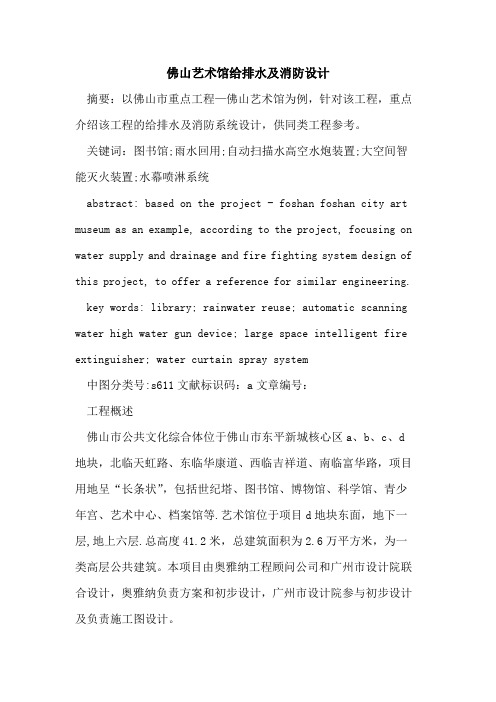 佛山艺术馆给排水及消防设计

摘要：以佛山市重点工程—佛山艺术馆为例，针对该工程，重点介绍该工程的给排水及消防系统设计，供同类工程参考。

关键词：图书馆;雨水回用;自动扫描水高空水炮装置;大空间智能灭火装置;水幕喷淋系统

abstract: based on the project - foshan foshan city art museum as an example, according to the project, focusing on water supply and drainage and fire fighting system design of this project, to offer a reference for similar engineering.

key words: library; rainwater reuse; automatic scanning water high water gun device; large space intelligent fire extinguisher; water curtain spray system

中图分类号:s611 文献标识码：a 文章编号：

工程概述

佛山市公共文化综合体位于佛山市东平新城核心区 a、b、c、d 地块，北临天虹路、东临华康道、西临吉祥道、南临富华路，项目用地呈“长条状”，包括世纪塔、图书馆、博物馆、科学馆、青少年宫、艺术中心、档案馆等.艺术馆位于项目 d 地块东面，地下一层,地上六层.总高度 41.2 米，总建筑面积为 2.6 万平方米，为一类高层公共建筑。本项目由奥雅纳工程顾问公司和广州市设计院联合设计，奥雅纳负责方案和初步设计，广州市设计院参与初步设计及负责施工图设计。